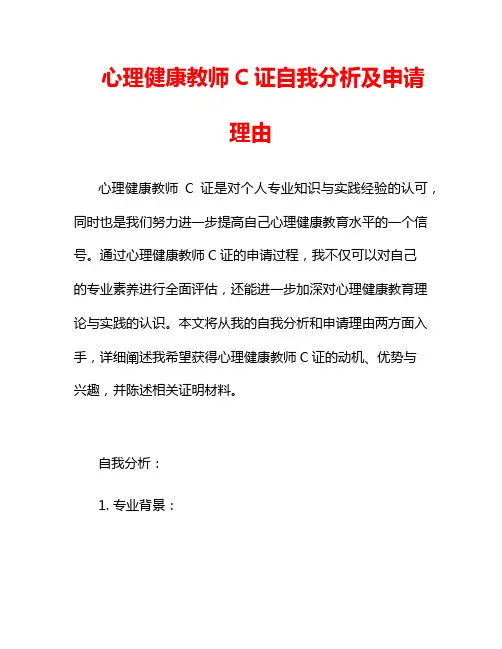 心理健康教师 C 证自我分析及申请理由

心理健康教师 C 证是对个人专业知识与实践经验的认可，同时也是我们努力进一步提高自己心理健康教育水平的一个信号。通过心理健康教师 C 证的申请过程，我不仅可以对自己的专业素养进行全面评估，还能进一步加深对心理健康教育理论与实践的认识。本文将从我的自我分析和申请理由两方面入手，详细阐述我希望获得心理健康教师 C 证的动机、优势与兴趣，并陈述相关证明材料。

自我分析：

1. 专业背景：